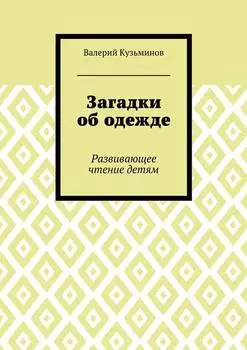 Валерий Кузьминов

Загадки об одежде

Развивающее чтение детям